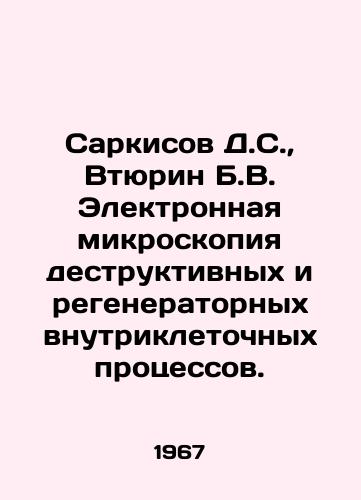 Саркисов Д.С., Втюрин Б.В. Электронная микроскопия деструктивных и регенераторных внутриклеточных процессов.

1967